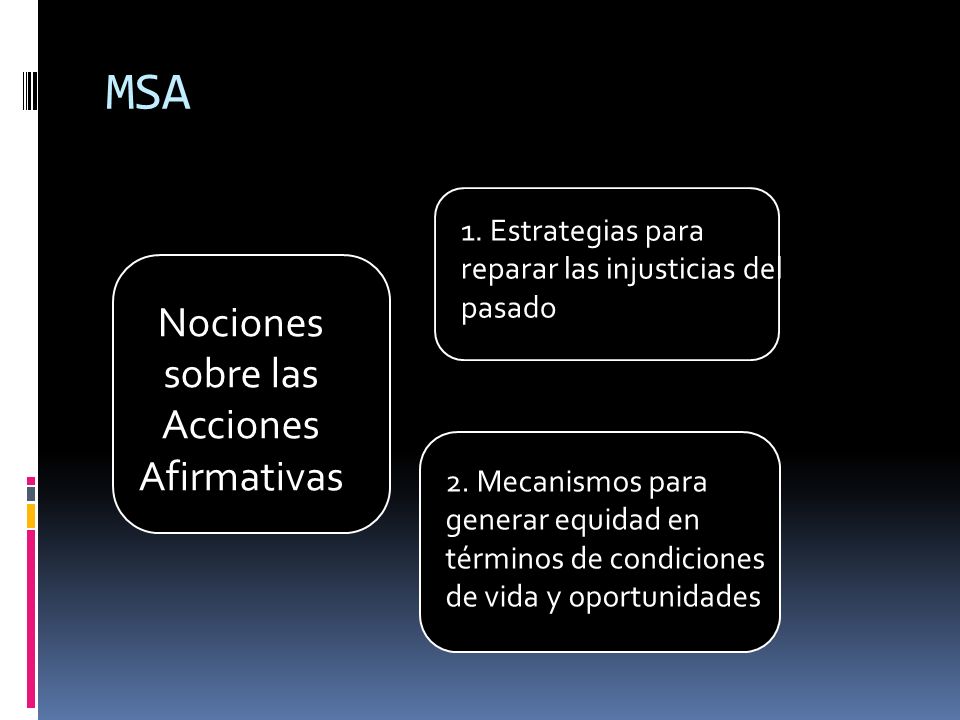 MSA

Nociones sobre las Acciones Afirmativas

1. Estrategias para reparar las injusticias del pasado

2. Mecanismos para generar equidad en términos de condiciones de vida y oportunidades